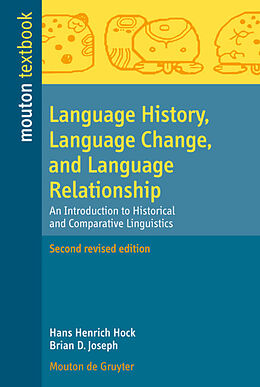 mouton textbook

Language History, Language Change, and Language Relationship

An Introduction to Historical and Comparative Linguistics

Second revised edition

Hans Henrich Hock
Brian D. Joseph

Mouton de Gruyter